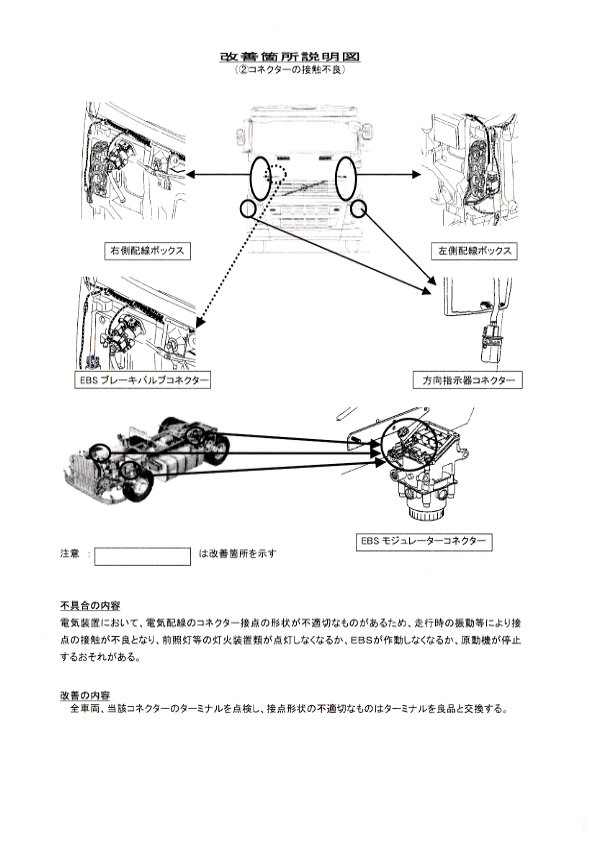 改善箇所説明図
(②コネクターの接触不良)

右側配線ボックス

左側配線ボックス

EBS ブレーキバルブコネクター

方向指示器コネクター

EBS モジュレーターコネクター

注意 : は改善箇所を示す

不具合の内容
電気装置において、電気配線のコネクター接点の形状が不適切なものがあるため、走行時の振動等により接点の接触が不良となり、前照灯等の灯火装置類が点灯しなくなるか、EBSが作動しなくなるか、原動機が停止するおそれがある。

改善の内容
全車両、当該コネクターのターミナルを点検し、接点形状の不適切なものはターミナルを良品と交換する。